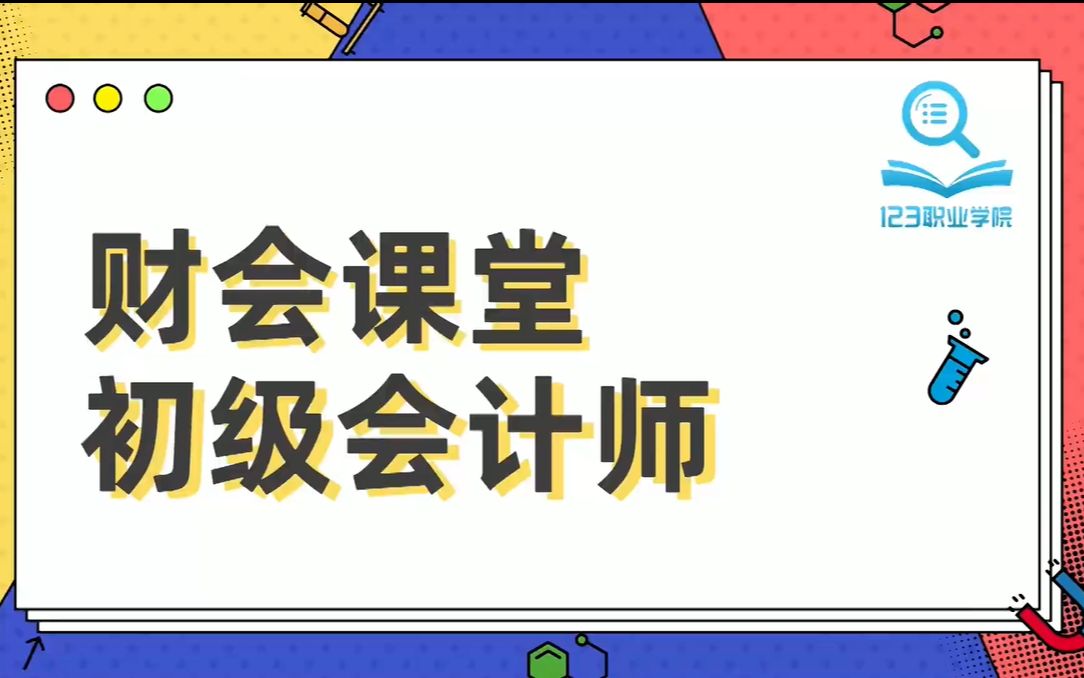 123职业学院

财会课堂
初级会计师